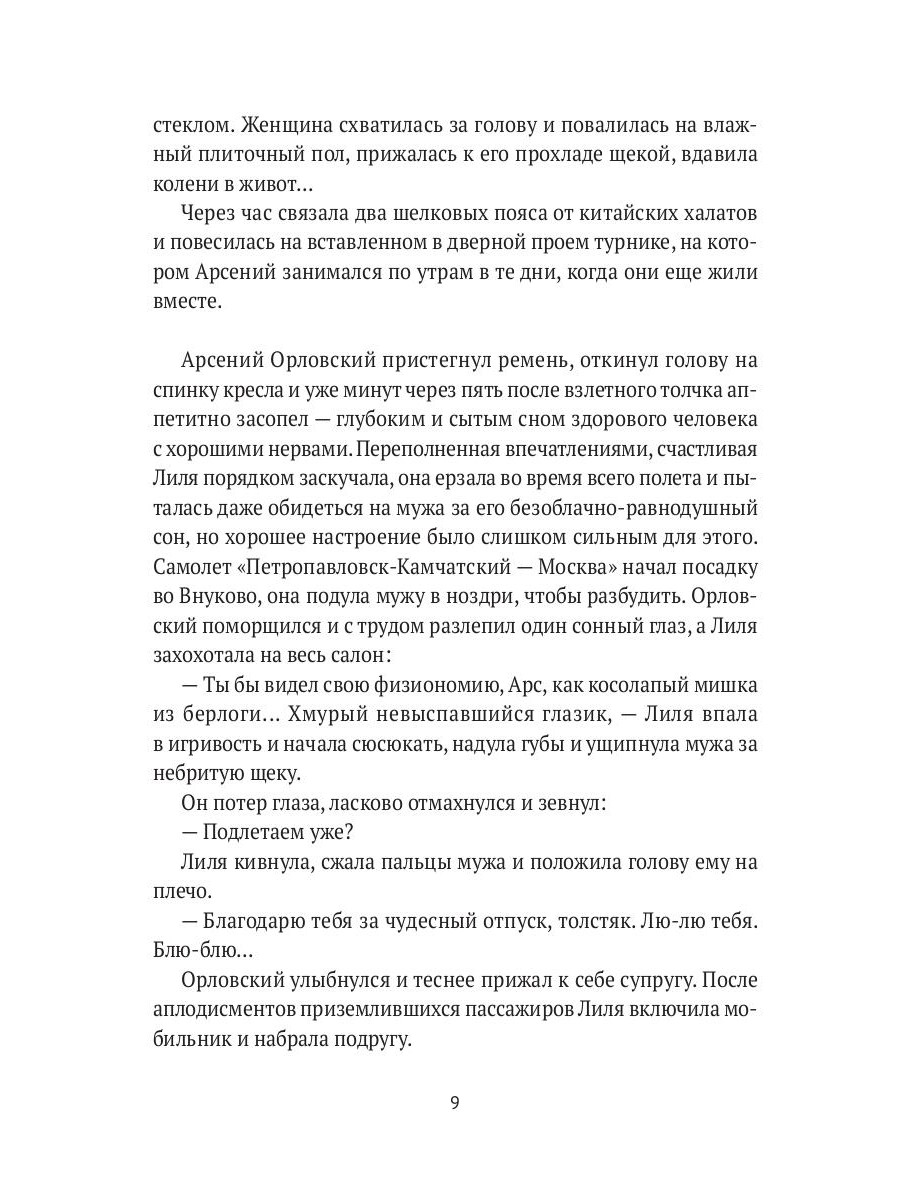 стеклом. Женщина схватилась за голову и повалилась на влажный плиточный пол, прижалась к его прохладе щекой, вдавила колени в живот…

Через час связала два шелковых пояса от китайских халатов и повесилась на вставленном в дверной проем турнике, на котором Арсений занимался по утрам в те дни, когда они еще жили вместе.

Арсений Орловский пристегнул ремень, откинул голову на спинку кресла и уже минут через пять после взлетного толчка аппетитно засопел — глубоким и сытым сном здорового человека с хорошими нервами. Переполненная впечатлениями, счастливая Лиля порядком заскучала, она ерзала во время всего полета и пыталась даже обидеться на мужа за его безоблачно-равнодушный сон, но хорошее настроение было слишком сильным для этого. Самолет «Петропавловск-Камчатский — Москва» начал посадку во Внуково, она подула мужу в ноздри, чтобы разбудить. Орловский поморщился и с трудом разлепил один сонный глаз, а Лиля захохотала на весь салон:

— Ты бы видел свою физиономию, Арс, как косолапый мишка из берлоги… Хмурый невыспавшийся глазик, — Лиля впала в игривость и начала сюсюкать, надула губы и ущипнула мужа за небритую щеку.

Он потер глаза, ласково отмахнулся и зевнул:

— Подлетаем уже?

Лиля кивнула, сжала пальцы мужа и положила голову ему на плечо.

— Благодарю тебя за чудесный отпуск, толстяк. Лю-лю тебя. Блю-блю…

Орловский улыбнулся и теснее прижал к себе супругу. После аплодисментов приземлившихся пассажиров Лиля включила мобильник и набрала подругу.

9